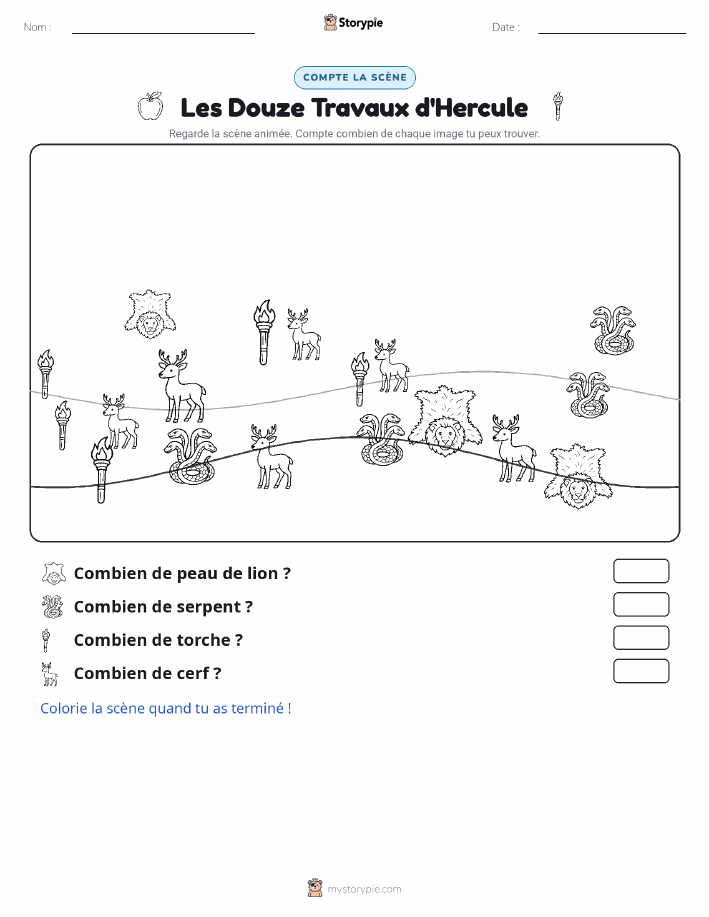 Nom :

Storypie

Date :

COMPTE LA SCÈNE

Les Douze Travaux d'Hercule

Regarde la scène animée. Compte combien de chaque image tu peux trouver.

Combien de peau de lion ?

Combien de serpent ?

Combien de torche ?

Combien de cerf ?

Colorie la scène quand tu as terminé !

mystorypie.com